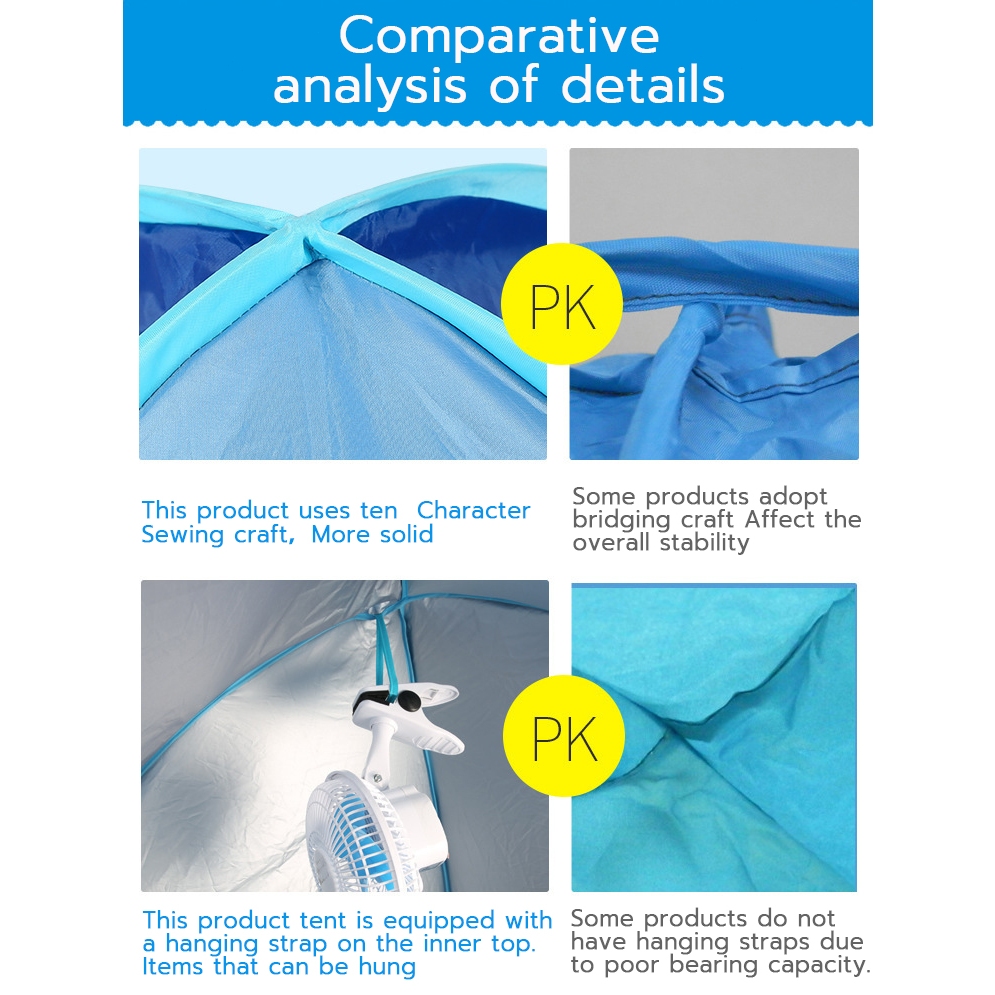 Comparative analysis of details

PK

This product uses ten  Character Sewing craft, More solid

Some products adopt bridging craft Affect the overall stability

PK

This product tent is equipped with a hanging strap on the inner top. Items that can be hung

Some products do not have hanging straps due to poor bearing capacity.